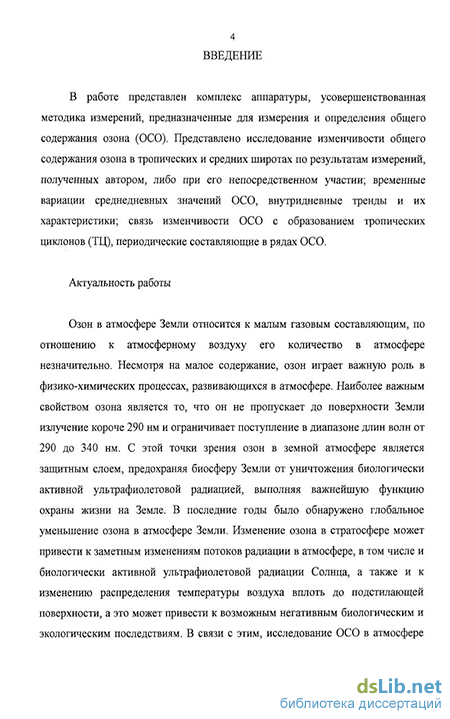 4

ВВЕДЕНИЕ

В работе представлен комплекс аппаратуры, усовершенствованная методика измерений, предназначенные для измерения и определения общего содержания озона (ОСО). Представлено исследование изменчивости общего содержания озона в тропических и средних широтах по результатам измерений, полученных автором, либо при его непосредственном участии; временные вариации среднедневных значений ОСО, внутридневные тренды и их характеристики; связь изменчивости ОСО с образованием тропических циклонов (ТЦ), периодические составляющие в рядах ОСО.

Актуальность работы

Озон в атмосфере Земли относится к малым газовым составляющим, по отношению к атмосферному воздуху его количество в атмосфере незначительно. Несмотря на малое содержание, озон играет важную роль в физико-химических процессах, развивающихся в атмосфере. Наиболее важным свойством озона является то, что он не пропускает до поверхности Земли излучение короче 290 нм и ограничивает поступление в диапазоне длин волн от 290 до 340 нм. С этой точки зрения озон в земной атмосфере является защитным слоем, предохраняя биосферу Земли от уничтожения биологически активной ультрафиолетовой радиацией, выполняя важнейшую функцию охраны жизни на Земле. В последние годы было обнаружено глобальное уменьшение озона в атмосфере Земли. Изменение озона в стратосфере может привести к заметным изменениям потоков радиации в атмосфере, в том числе и биологически активной ультрафиолетовой радиации Солнца, а также и к изменению распределения температуры воздуха вплоть до подстилающей поверхности, а это может привести к возможным негативным биологическим и экологическим последствиям. В связи с этим, исследование ОСО в атмосфере

dsLib.net
библиотека диссертаций